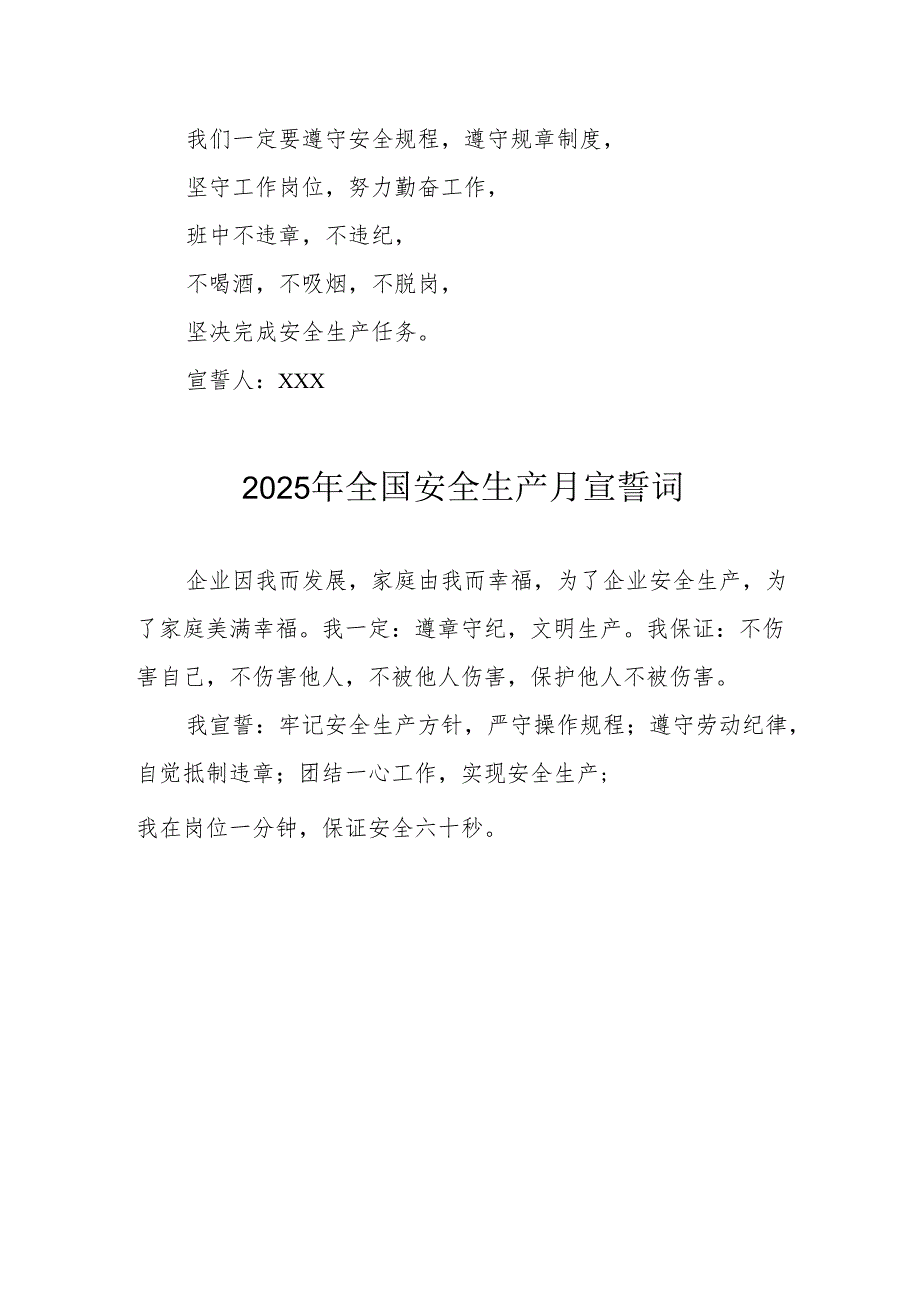 我们一定要遵守安全规程，遵守规章制度，

坚守工作岗位，努力勤奋工作，

班中不违章，不违纪，

不喝酒，不吸烟，不脱岗，

坚决完成安全生产任务。

宣誓人：XXX

2025年全国安全生产月宣誓词

企业因我而发展，家庭由我而幸福，为了企业安全生产，为了家庭美满幸福。我一定：遵章守纪，文明生产。我保证：不伤害自己，不伤害他人，不被他人伤害，保护他人不被伤害。

我宣誓：牢记安全生产方针，严守操作规程；遵守劳动纪律，自觉抵制违章；团结一心工作，实现安全生产；

我在岗位一分钟，保证安全六十秒。